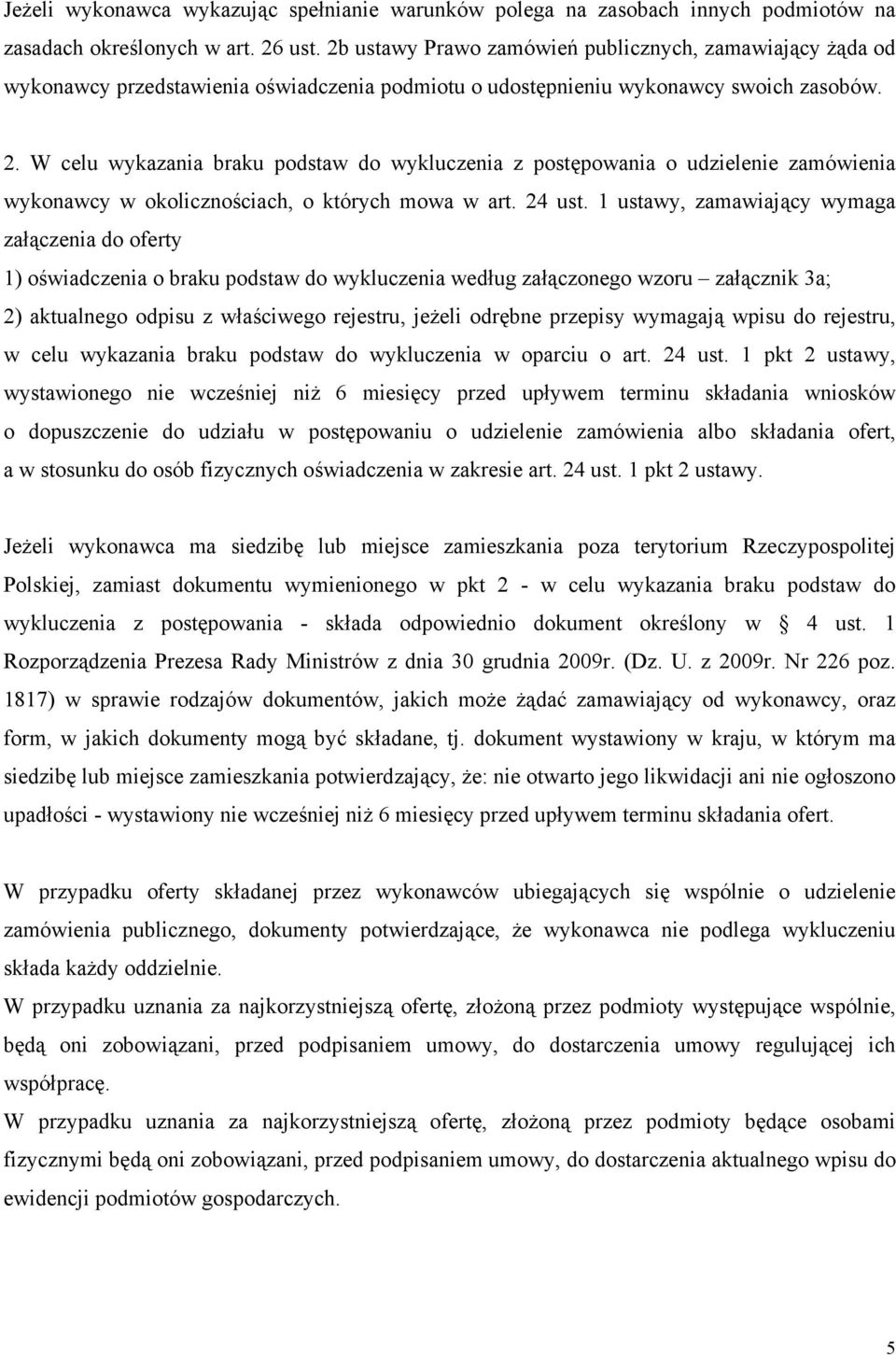 Jeżeli wykonawca wykazując spełnianie warunków polega na zasobach innych podmiotów na zasadach określonych w art. 26 ust. 2b ustawy Prawo zamówień publicznych, zamawiający żąda od wykonawcy przedstawienia oświadczenia podmiotu o udostępnieniu wykonawcy swoich zasobów.

2. W celu wykazania braku podstaw do wykluczenia z postępowania o udzielenie zamówienia wykonawcy w okolicznościach, o których mowa w art. 24 ust. 1 ustawy, zamawiający wymaga załączenia do oferty

1) oświadczenia o braku podstaw do wykluczenia według załączonego wzoru – załącznik 3a;

2) aktualnego odpisu z właściwego rejestru, jeżeli odrębne przepisy wymagają wpisu do rejestru, w celu wykazania braku podstaw do wykluczenia w oparciu o art. 24 ust. 1 pkt 2 ustawy, wystawionego nie wcześniej niż 6 miesięcy przed upływem terminu składania wniosków o dopuszczenie do udziału w postępowaniu o udzielenie zamówienia albo składania ofert, a w stosunku do osób fizycznych oświadczenia w zakresie art. 24 ust. 1 pkt 2 ustawy.

Jeżeli wykonawca ma siedzibę lub miejsce zamieszkania poza terytorium Rzeczypospolitej Polskiej, zamiast dokumentu wymienionego w pkt 2 - w celu wykazania braku podstaw do wykluczenia z postępowania - składa odpowiednio dokument określony w § 4 ust. 1 Rozporządzenia Prezesa Rady Ministrów z dnia 30 grudnia 2009r. (Dz. U. z 2009r. Nr 226 poz. 1817) w sprawie rodzajów dokumentów, jakich może żądać zamawiający od wykonawcy, oraz form, w jakich dokumenty mogą być składane, tj. dokument wystawiony w kraju, w którym ma siedzibę lub miejsce zamieszkania potwierdzający, że: nie otwarto jego likwidacji ani nie ogłoszono upadłości - wystawiony nie wcześniej niż 6 miesięcy przed upływem terminu składania ofert.

W przypadku oferty składanej przez wykonawców ubiegających się wspólnie o udzielenie zamówienia publicznego, dokumenty potwierdzające, że wykonawca nie podlega wykluczeniu składa każdy oddzielnie.
W przypadku uznania za najkorzystniejszą ofertę, złożoną przez podmioty występujące wspólnie, będą oni zobowiązani, przed podpisaniem umowy, do dostarczenia umowy regulującej ich współpracę.
W przypadku uznania za najkorzystniejszą ofertę, złożoną przez podmioty będące osobami fizycznymi będą oni zobowiązani, przed podpisaniem umowy, do dostarczenia aktualnego wpisu do ewidencji podmiotów gospodarczych.

5